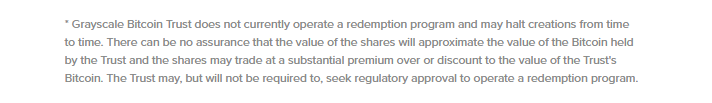 * Grayscale Bitcoin Trust does not currently operate a redemption program and may halt creations from time to time. There can be no assurance that the value of the shares will approximate the value of the Bitcoin held by the Trust and the shares may trade at a substantial premium over or discount to the value of the Trust's Bitcoin. The Trust may, but will not be required to, seek regulatory approval to operate a redemption program.